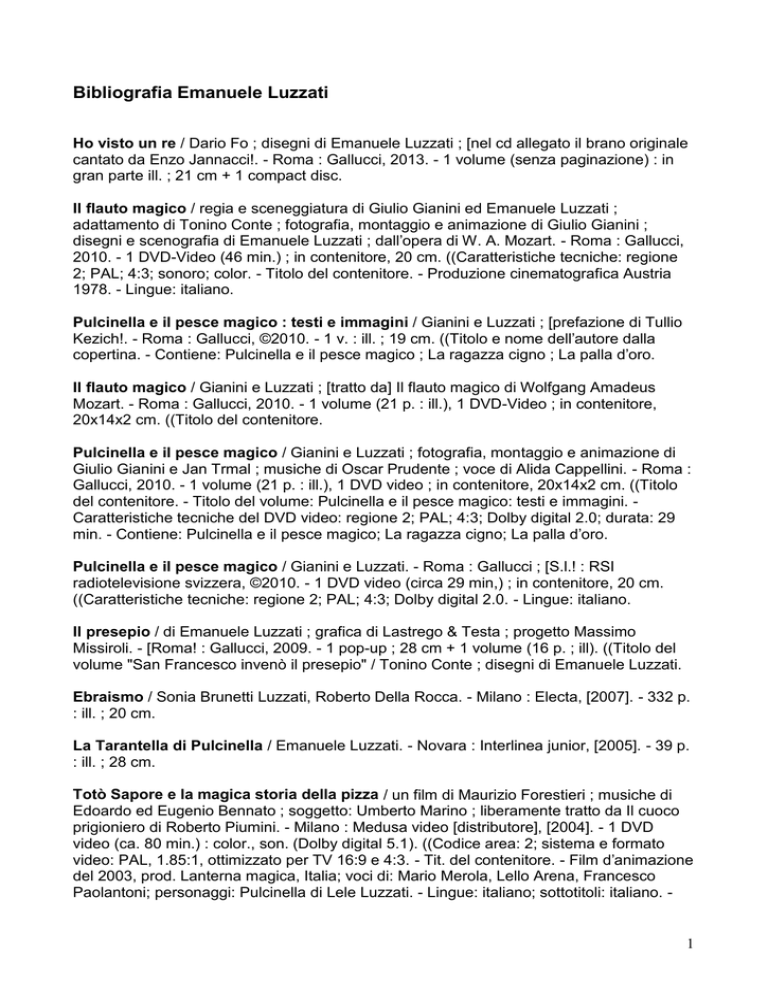 Bibliografia Emanuele Luzzati

Ho visto un re / Dario Fo ; disegni di Emanuele Luzzati ; [nel cd allegato il brano originale cantato da Enzo Jannacci!. - Roma : Gallucci, 2013. - 1 volume (senza paginazione) : in gran parte ill. ; 21 cm + 1 compact disc.

Il flauto magico / regia e sceneggiatura di Giulio Gianini ed Emanuele Luzzati ; adattamento di Tonino Conte ; fotografia, montaggio e animazione di Giulio Gianini ; disegni e scenografia di Emanuele Luzzati ; dall'opera di W. A. Mozart. - Roma : Gallucci, 2010. - 1 DVD-Video (46 min.) ; in contenitore, 20 cm. ((Caratteristiche tecniche: regione 2; PAL; 4:3; sonoro; color. - Titolo del contenitore. - Produzione cinematografica Austria 1978. - Lingue: italiano.

Pulcinella e il pesce magico : testi e immagini / Gianini e Luzzati ; [prefazione di Tullio Kezich!. - Roma : Gallucci, ©2010. - 1 v. : ill. ; 19 cm. ((Titolo e nome dell'autore dalla copertina. - Contiene: Pulcinella e il pesce magico ; La ragazza cigno ; La palla d'oro.

Il flauto magico / Gianini e Luzzati ; [tratto da] Il flauto magico di Wolfgang Amadeus Mozart. - Roma : Gallucci, 2010. - 1 volume (21 p. : ill.), 1 DVD-Video ; in contenitore, 20x14x2 cm. ((Titolo del contenitore.

Pulcinella e il pesce magico / Gianini e Luzzati ; fotografia, montaggio e animazione di Giulio Gianini e Jan Trmal ; musiche di Oscar Prudente ; voce di Alida Cappellini. - Roma : Gallucci, 2010. - 1 volume (21 p. : ill.), 1 DVD video ; in contenitore, 20x14x2 cm. ((Titolo del contenitore. - Titolo del volume: Pulcinella e il pesce magico: testi e immagini. - Caratteristiche tecniche del DVD video: regione 2; PAL; 4:3; Dolby digital 2.0; durata: 29 min. - Contiene: Pulcinella e il pesce magico; La ragazza cigno; La palla d'oro.

Pulcinella e il pesce magico / Gianini e Luzzati. - Roma : Gallucci ; [S.l.! : RSI radiotelevisione svizzera, ©2010. - 1 DVD video (circa 29 min,) ; in contenitore, 20 cm. ((Caratteristiche tecniche: regione 2; PAL; 4:3; Dolby digital 2.0. - Lingue: italiano.

Il presepio / di Emanuele Luzzati ; grafica di Lastrego & Testa ; progetto Massimo Missiroli. - [Roma! : Gallucci, 2009. - 1 pop-up ; 28 cm + 1 volume (16 p. ; ill). ((Titolo del volume "San Francesco invenò il presepio" / Tonino Conte ; disegni di Emanuele Luzzati.

Ebraismo / Sonia Brunetti Luzzati, Roberto Della Rocca. - Milano : Electa, [2007]. - 332 p. : ill. ; 20 cm.

La Tarantella di Pulcinella / Emanuele Luzzati. - Novara : Interlinea junior, [2005]. - 39 p. : ill. ; 28 cm.

Totò Sapore e la magica storia della pizza / un film di Maurizio Forestieri ; musiche di Edoardo ed Eugenio Bennato ; soggetto: Umberto Marino ; liberamente tratto da Il cuoco prigioniero di Roberto Piumini. - Milano : Medusa video [distributore], [2004]. - 1 DVD video (ca. 80 min.) : color., son. (Dolby digital 5.1). ((Codice area: 2; sistema e formato video: PAL, 1.85:1, ottimizzato per TV 16:9 e 4:3. - Tit. del contenitore. - Film d'animazione del 2003, prod. Lanterna magica, Italia; voci di: Mario Merola, Lello Arena, Francesco Paolantoni; personaggi: Pulcinella di Lele Luzzati. - Lingue: italiano; sottotitoli: italiano. -

1